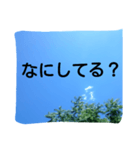 なにしてる？